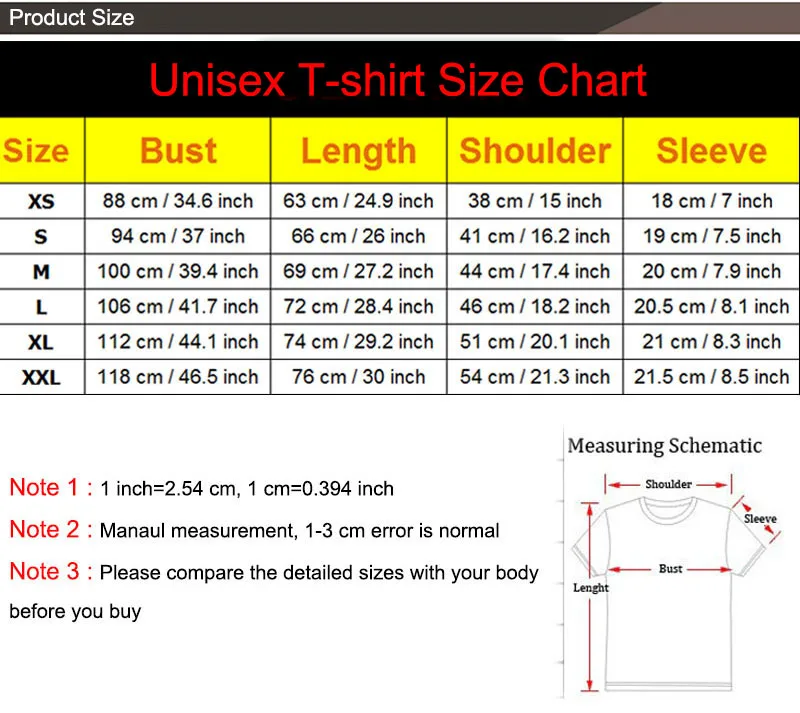 Product Size

Unisex T-shirt Size Chart

| Size | Bust | Length | Shoulder | Sleeve |
|---|---|---|---|---|
| XS | 88 cm / 34.6 inch | 63 cm / 24.9 inch | 38 cm / 15 inch | 18 cm / 7 inch |
| S | 94 cm / 37 inch | 66 cm / 26 inch | 41 cm / 16.2 inch | 19 cm / 7.5 inch |
| M | 100 cm / 39.4 inch | 69 cm / 27.2 inch | 44 cm / 17.4 inch | 20 cm / 7.9 inch |
| L | 106 cm / 41.7 inch | 72 cm / 28.4 inch | 46 cm / 18.2 inch | 20.5 cm / 8.1 inch |
| XL | 112 cm / 44.1 inch | 74 cm / 29.2 inch | 51 cm / 20.1 inch | 21 cm / 8.3 inch |
| XXL | 118 cm / 46.5 inch | 76 cm / 30 inch | 54 cm / 21.3 inch | 21.5 cm / 8.5 inch |

Note 1 : 1 inch=2.54 cm, 1 cm=0.394 inch

Note 2 : Manaul measurement, 1-3 cm error is normal

Note 3 : Please compare the detailed sizes with your body before you buy

Measuring Schematic

Shoulder

Sleeve

Bust

Lenght